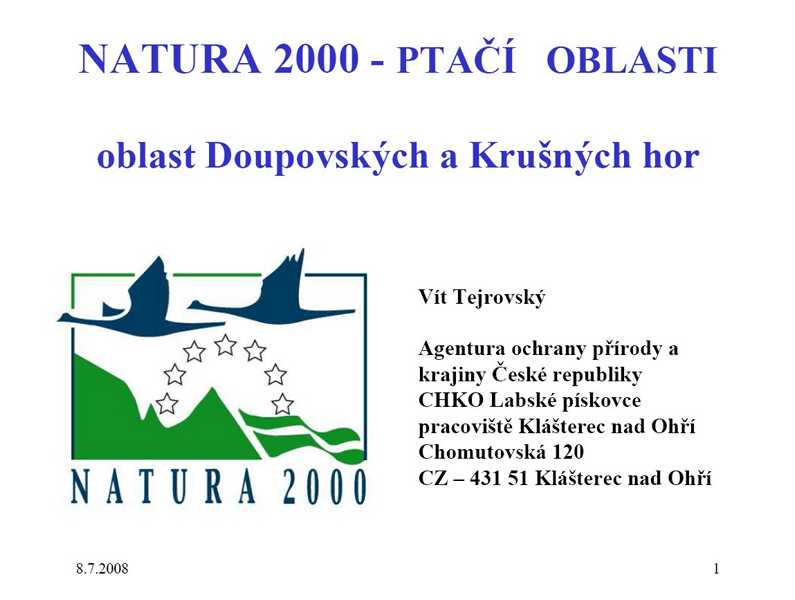 NATURA 2000 - PTAČÍ OBLASTI

oblast Doupovských a Krušných hor

NATURA 2000

Vít Tejrovský

Agentura ochrany přírody a krajiny České republiky
CHKO Labské pískovce
pracoviště Klášterec nad Ohří
Chomutovská 120
CZ – 431 51 Klášterec nad Ohří

8.7.2008

1